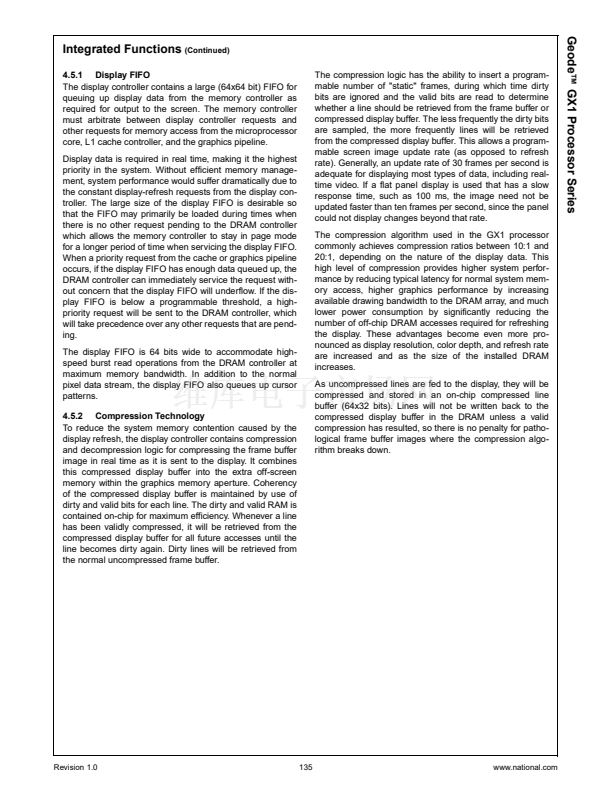 Integrated Functions (Continued)

4.5.1 Display FIFO

The display controller contains a large (64x64 bit) FIFO for queuing up display data from the memory controller as required for output to the screen. The memory controller must arbitrate between display controller requests and other requests for memory access from the microprocessor core, L1 cache controller, and the graphics pipeline.

Display data is required in real time, making it the highest priority in the system. Without efficient memory management, system performance would suffer dramatically due to the constant display-refresh requests from the display controller. The large size of the display FIFO is desirable so that the FIFO may primarily be loaded during times when there is no other request pending to the DRAM controller which allows the memory controller to stay in page mode for a longer period of time when servicing the display FIFO. When a priority request from the cache or graphics pipeline occurs, if the display FIFO has enough data queued up, the DRAM controller can immediately service the request without concern that the display FIFO will underflow. If the display FIFO is below a programmable threshold, a high-priority request will be sent to the DRAM controller, which will take precedence over any other requests that are pending.

The display FIFO is 64 bits wide to accommodate high-speed burst read operations from the DRAM controller at maximum memory bandwidth. In addition to the normal pixel data stream, the display FIFO also queues up cursor patterns.

4.5.2 Compression Technology

To reduce the system memory contention caused by the display refresh, the display controller contains compression and decompression logic for compressing the frame buffer image in real time as it is sent to the display. It combines this compressed display buffer into the extra off-screen memory within the graphics memory aperture. Coherency of the compressed display buffer is maintained by use of dirty and valid bits for each line. The dirty and valid RAM is contained on-chip for maximum efficiency. Whenever a line has been validly compressed, it will be retrieved from the compressed display buffer for all future accesses until the line becomes dirty again. Dirty lines will be retrieved from the normal uncompressed frame buffer.

The compression logic has the ability to insert a programmable number of "static" frames, during which time dirty bits are ignored and the valid bits are read to determine whether a line should be retrieved from the frame buffer or compressed display buffer. The less frequently the dirty bits are sampled, the more frequently lines will be retrieved from the compressed display buffer. This allows a programmable screen image update rate (as opposed to refresh rate). Generally, an update rate of 30 frames per second is adequate for displaying most types of data, including real-time video. If a flat panel display is used that has a slow response time, such as 100 ms, the image need not be updated faster than ten frames per second, since the panel could not display changes beyond that rate.

The compression algorithm used in the GX1 processor commonly achieves compression ratios between 10:1 and 20:1, depending on the nature of the display data. This high level of compression provides higher system performance by reducing typical latency for normal system memory access, higher graphics performance by increasing available drawing bandwidth to the DRAM array, and much lower power consumption by significantly reducing the number of off-chip DRAM accesses required for refreshing the display. These advantages become even more pronounced as display resolution, color depth, and refresh rate are increased and as the size of the installed DRAM increases.

As uncompressed lines are fed to the display, they will be compressed and stored in an on-chip compressed line buffer (64x32 bits). Lines will not be written back to the compressed display buffer in the DRAM unless a valid compression has resulted, so there is no penalty for pathological frame buffer images where the compression algorithm breaks down.

Geode™ GX1 Processor Series

Revision 1.0

135

www.national.com